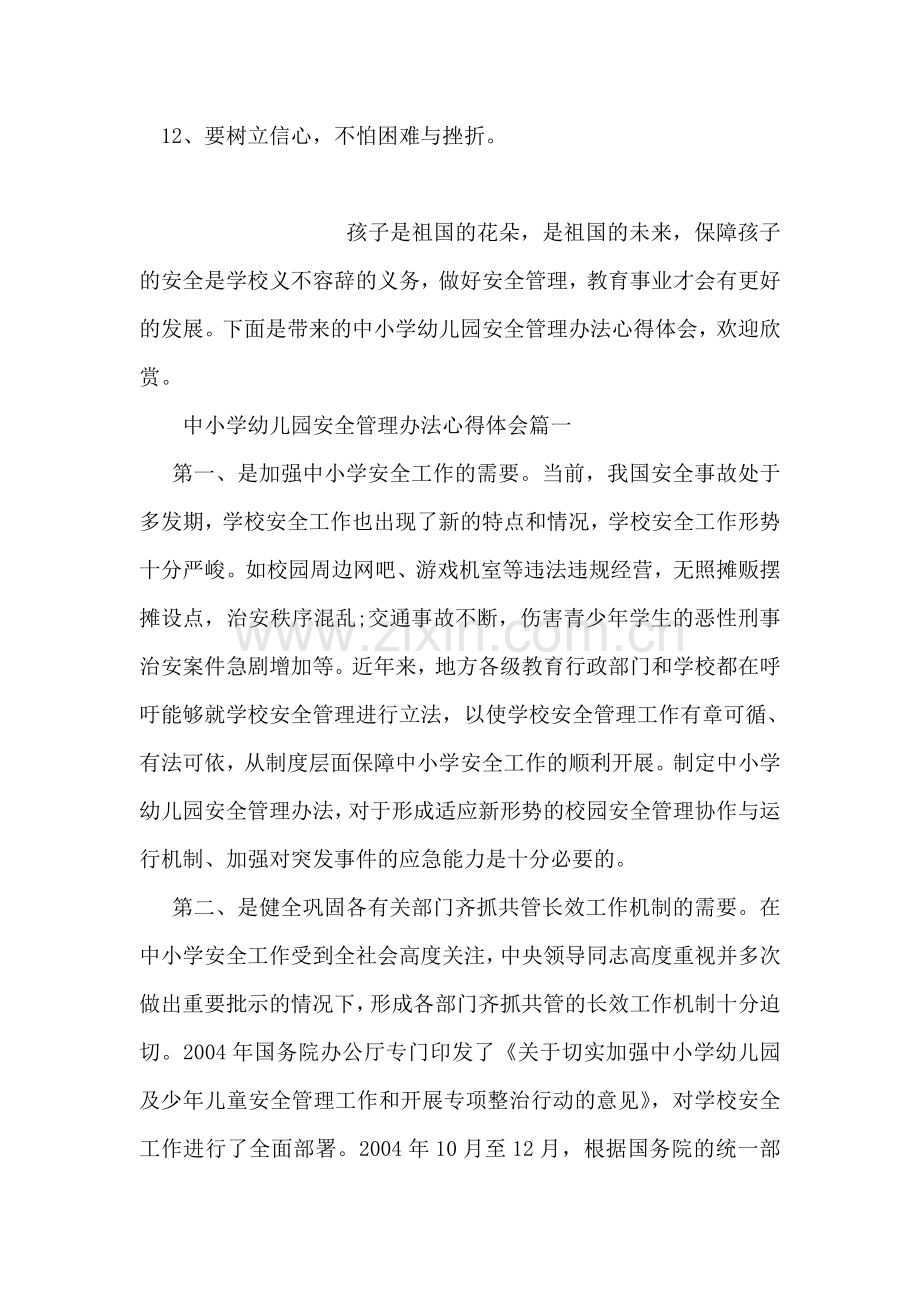 12、要树立信心，不怕困难与挫折。

孩子是祖国的花朵，是祖国的未来，保障孩子的安全是学校义不容辞的义务，做好安全管理，教育事业才会有更好的发展。下面是带来的中小学幼儿园安全管理办法心得体会，欢迎欣赏。

中小学幼儿园安全管理办法心得体会篇一

第一、是加强中小学安全工作的需要。当前，我国安全事故处于多发期，学校安全工作也出现了新的特点和情况，学校安全工作形势十分严峻。如校园周边网吧、游戏机室等违法违规经营，无照摊贩摆摊设点，治安秩序混乱;交通事故不断，伤害青少年学生的恶性刑事治安案件急剧增加等。近年来，地方各级教育行政部门和学校都在呼吁能够就学校安全管理进行立法，以使学校安全管理工作有章可循、有法可依，从制度层面保障中小学安全工作的顺利开展。制定中小学幼儿园安全管理办法，对于形成适应新形势的校园安全管理协作与运行机制、加强对突发事件的应急能力是十分必要的。

第二、是健全巩固各有关部门齐抓共管长效工作机制的需要。在中小学安全工作受到全社会高度关注，中央领导同志高度重视并多次做出重要批示的情况下，形成各部门齐抓共管的长效工作机制十分迫切。2004年国务院办公厅专门印发了《关于切实加强中小学幼儿园及少年儿童安全管理工作和开展专项整治行动的意见》，对学校安全工作进行了全面部署。2004年10月至12月，根据国务院的统一部

www.zixin.com.cn